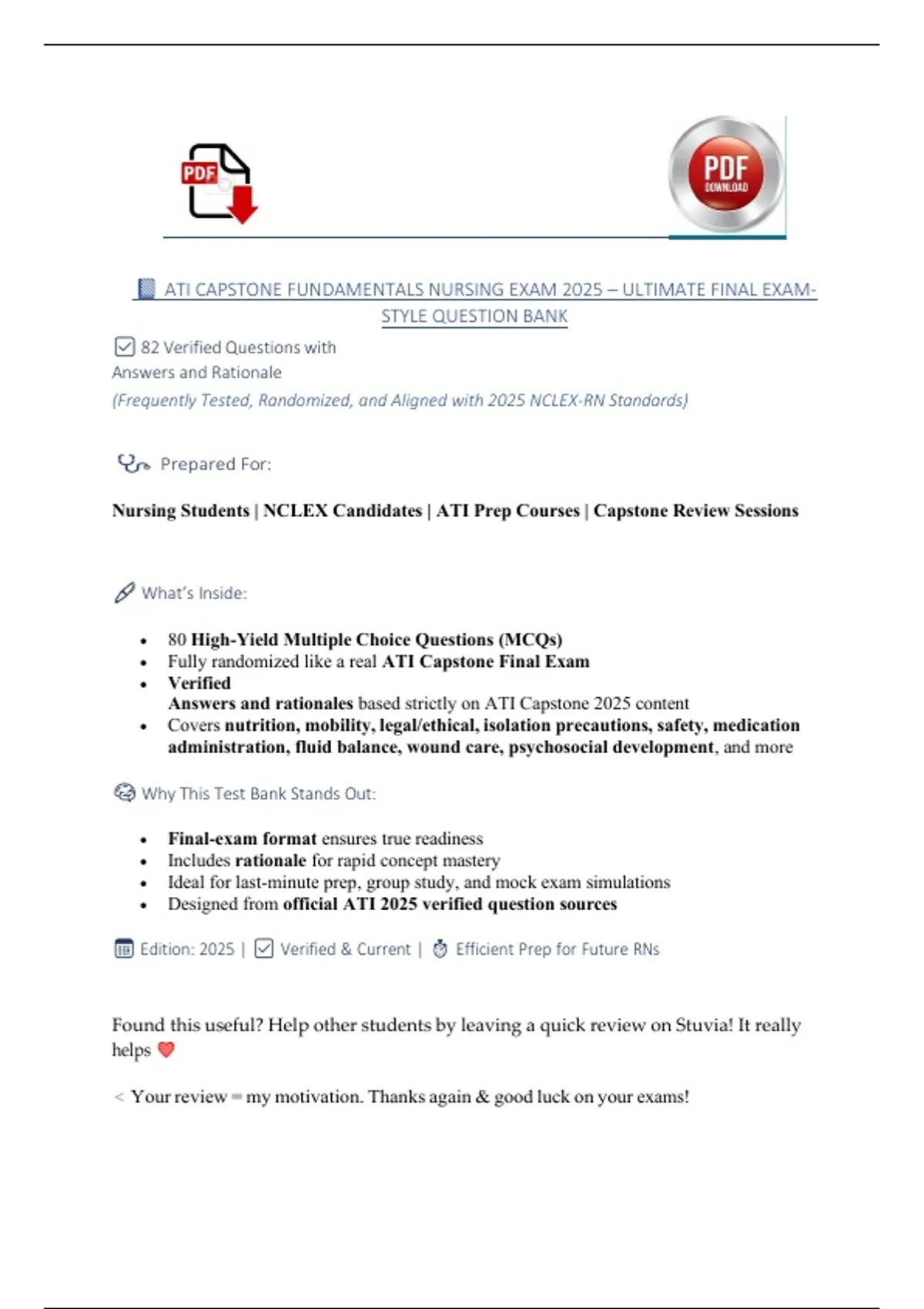 PDF

PDF DOWNLOAD

ATI CAPSTONE FUNDAMENTALS NURSING EXAM 2025 – ULTIMATE FINAL EXAM-STYLE QUESTION BANK

☑ 82 Verified Questions with Answers and Rationale

(Frequently Tested, Randomized, and Aligned with 2025 NCLEX-RN Standards)

Prepared For:

Nursing Students | NCLEX Candidates | ATI Prep Courses | Capstone Review Sessions

What's Inside:

• 80 High-Yield Multiple Choice Questions (MCQs)
• Fully randomized like a real ATI Capstone Final Exam
• Verified Answers and rationales based strictly on ATI Capstone 2025 content
• Covers nutrition, mobility, legal/ethical, isolation precautions, safety, medication administration, fluid balance, wound care, psychosocial development, and more

Why This Test Bank Stands Out:

• Final-exam format ensures true readiness
• Includes rationale for rapid concept mastery
• Ideal for last-minute prep, group study, and mock exam simulations
• Designed from official ATI 2025 verified question sources

Edition: 2025 | ☑ Verified & Current | Efficient Prep for Future RNs

Found this useful? Help other students by leaving a quick review on Stuvia! It really helps

< Your review = my motivation. Thanks again & good luck on your exams!